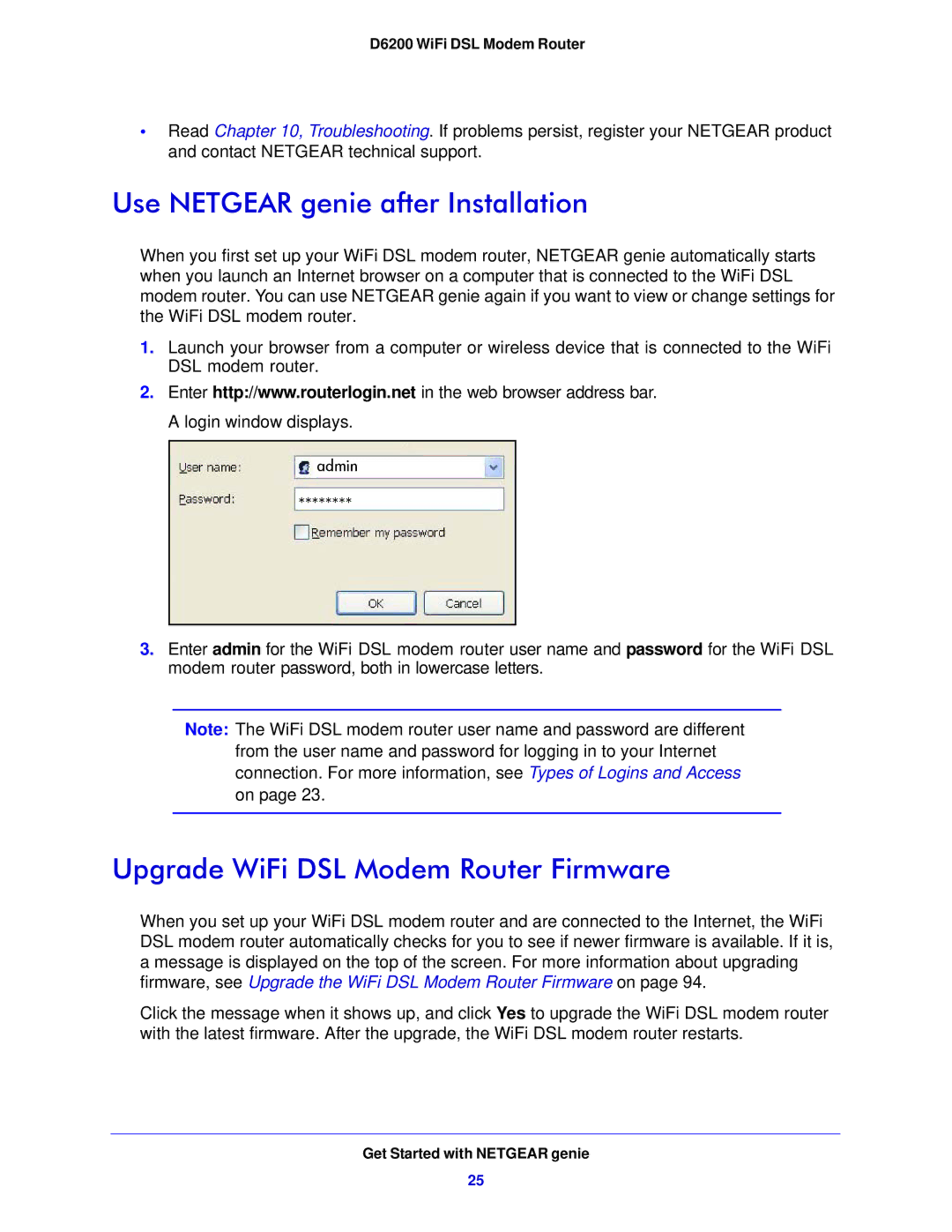 D6200 WiFi DSL Modem Router

• Read Chapter 10, Troubleshooting. If problems persist, register your NETGEAR product and contact NETGEAR technical support.

Use NETGEAR genie after Installation

When you first set up your WiFi DSL modem router, NETGEAR genie automatically starts when you launch an Internet browser on a computer that is connected to the WiFi DSL modem router. You can use NETGEAR genie again if you want to view or change settings for the WiFi DSL modem router.

1. Launch your browser from a computer or wireless device that is connected to the WiFi DSL modem router.

2. Enter http://www.routerlogin.net in the web browser address bar.

A login window displays.

User name: admin
Password: ********
Remember my password
OK Cancel

3. Enter admin for the WiFi DSL modem router user name and password for the WiFi DSL modem router password, both in lowercase letters.

Note: The WiFi DSL modem router user name and password are different from the user name and password for logging in to your Internet connection. For more information, see Types of Logins and Access on page 23.

Upgrade WiFi DSL Modem Router Firmware

When you set up your WiFi DSL modem router and are connected to the Internet, the WiFi DSL modem router automatically checks for you to see if newer firmware is available. If it is, a message is displayed on the top of the screen. For more information about upgrading firmware, see Upgrade the WiFi DSL Modem Router Firmware on page 94.

Click the message when it shows up, and click Yes to upgrade the WiFi DSL modem router with the latest firmware. After the upgrade, the WiFi DSL modem router restarts.

Get Started with NETGEAR genie

25